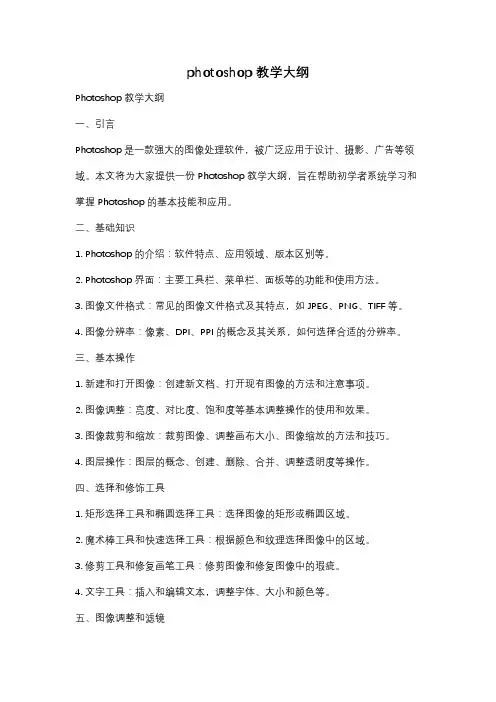 photoshop 教学大纲

Photoshop 教学大纲

一、引言

Photoshop 是一款强大的图像处理软件，被广泛应用于设计、摄影、广告等领域。本文将为大家提供一份 Photoshop 教学大纲，旨在帮助初学者系统学习和掌握 Photoshop 的基本技能和应用。

二、基础知识

1. Photoshop 的介绍：软件特点、应用领域、版本区别等。

2. Photoshop 界面：主要工具栏、菜单栏、面板等的功能和使用方法。

3. 图像文件格式：常见的图像文件格式及其特点，如 JPEG、PNG、TIFF 等。

4. 图像分辨率：像素、DPI、PPI 的概念及其关系，如何选择合适的分辨率。

三、基本操作

1. 新建和打开图像：创建新文档、打开现有图像的方法和注意事项。

2. 图像调整：亮度、对比度、饱和度等基本调整操作的使用和效果。

3. 图像裁剪和缩放：裁剪图像、调整画布大小、图像缩放的方法和技巧。

4. 图层操作：图层的概念、创建、删除、合并、调整透明度等操作。

四、选择和修饰工具

1. 矩形选择工具和椭圆选择工具：选择图像的矩形或椭圆区域。

2. 魔术棒工具和快速选择工具：根据颜色和纹理选择图像中的区域。

3. 修剪工具和修复画笔工具：修剪图像和修复图像中的瑕疵。

4. 文字工具：插入和编辑文本，调整字体、大小和颜色等。

五、图像调整和滤镜